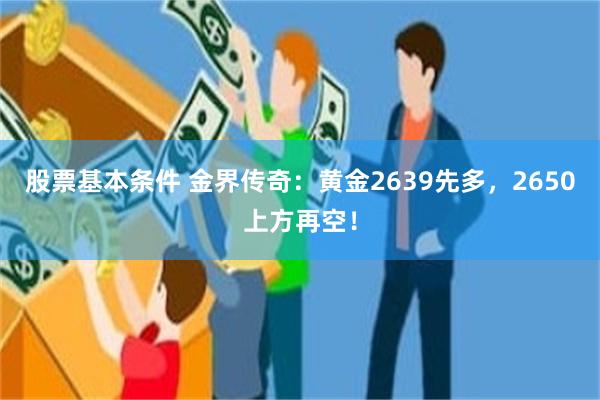 股票基本条件 金界传奇：黄金2639先多，2650上方再空！